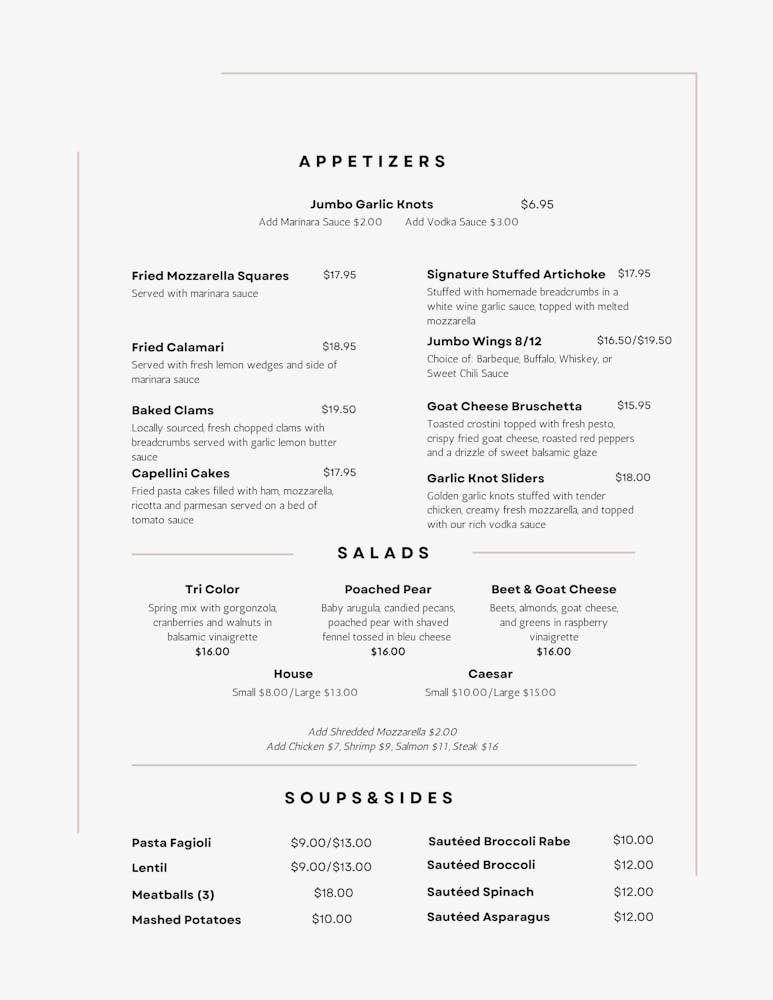 APPETIZERS

Jumbo Garlic Knots $6.95
Add Marinara Sauce $2.00 Add Vodka Sauce $3.00

Fried Mozzarella Squares $17.95
Served with marinara sauce

Fried Calamari $18.95
Served with fresh lemon wedges and side of marinara sauce

Baked Clams $19.50
Locally sourced, fresh chopped clams with breadcrumbs served with garlic lemon butter sauce

Capellini Cakes $17.95
Fried pasta cakes filled with ham, mozzarella, ricotta and parmesan served on a bed of tomato sauce

Signature Stuffed Artichoke $17.95
Stuffed with homemade breadcrumbs in a white wine garlic sauce, topped with melted mozzarella

Jumbo Wings 8/12 $16.50/$19.50
Choice of: Barbeque, Buffalo, Whiskey, or Sweet Chili Sauce

Goat Cheese Bruschetta $15.95
Toasted crostini topped with fresh pesto, crispy fried goat cheese, roasted red peppers and a drizzle of sweet balsamic glaze

Garlic Knot Sliders $18.00
Golden garlic knots stuffed with tender chicken, creamy fresh mozzarella, and topped with our rich vodka sauce

SALADS

Tri Color
Spring mix with gorgonzola, cranberries and walnuts in balsamic vinaigrette
$16.00

Poached Pear
Baby arugula, candied pecans, poached pear with shaved fennel tossed in bleu cheese
$16.00

Beet & Goat Cheese
Beets, almonds, goat cheese, and greens in raspberry vinaigrette
$16.00

House
Small $8.00/Large $13.00

Caesar
Small $10.00/Large $15.00

Add Shredded Mozzarella $2.00
Add Chicken $7, Shrimp $9, Salmon $11, Steak $16

SOUPS&SIDES

Pasta Fagioli $9.00/$13.00
Lentil $9.00/$13.00
Meatballs (3) $18.00
Mashed Potatoes $10.00

Sautéed Broccoli Rabe $10.00
Sautéed Broccoli $12.00
Sautéed Spinach $12.00
Sautéed Asparagus $12.00